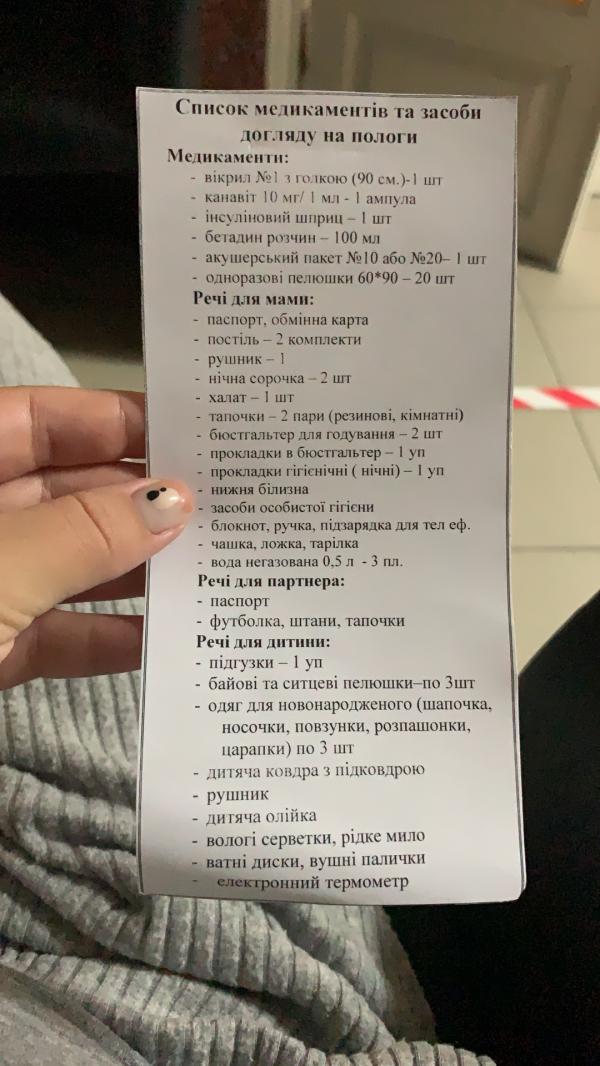 Список медикаментів та засоби догляду на пологи

Медикаменти:
- вікрил №1 з голкою (90 см.)-1 шт
- канавіт 10 мг/ 1 мл - 1 ампула
- інсуліновий шприц – 1 шт
- бетадин розчин – 100 мл
- акушерський пакет №10 або №20– 1 шт
- одноразові пелюшки 60*90 – 20 шт

Речі для мами:
- паспорт, обмінна карта
- постіль – 2 комплекти
- рушник – 1
- нічна сорочка – 2 шт
- халат – 1 шт
- тапочки – 2 пари (резинові, кімнатні)
- бюстгальтер для годування – 2 шт
- прокладки в бюстгальтер – 1 уп
- прокладки гігієнічні ( нічні) – 1 уп
- нижня білизна
- засоби особистої гігієни
- блокнот, ручка, підзарядка для тел еф.
- чашка, ложка, тарілка
- вода негазована 0,5 л - 3 пл.

Речі для партнера:
- паспорт
- футболка, штани, тапочки

Речі для дитини:
- підгузки – 1 уп
- байові та ситцеві пелюшки–по 3шт
- одяг для новонародженого (шапочка, носочки, повзунки, розпашонки, царапки) по 3 шт
- дитяча ковдра з підковдрою
- рушник
- дитяча олійка
- вологі серветки, рідке мило
- ватні диски, вушні палички
- електронний термометр